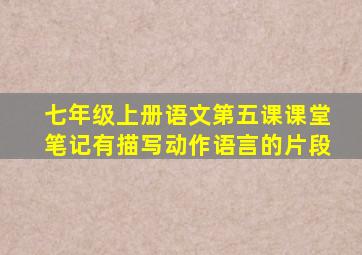 七年级上册语文第五课课堂笔记有描写动作语言的片段